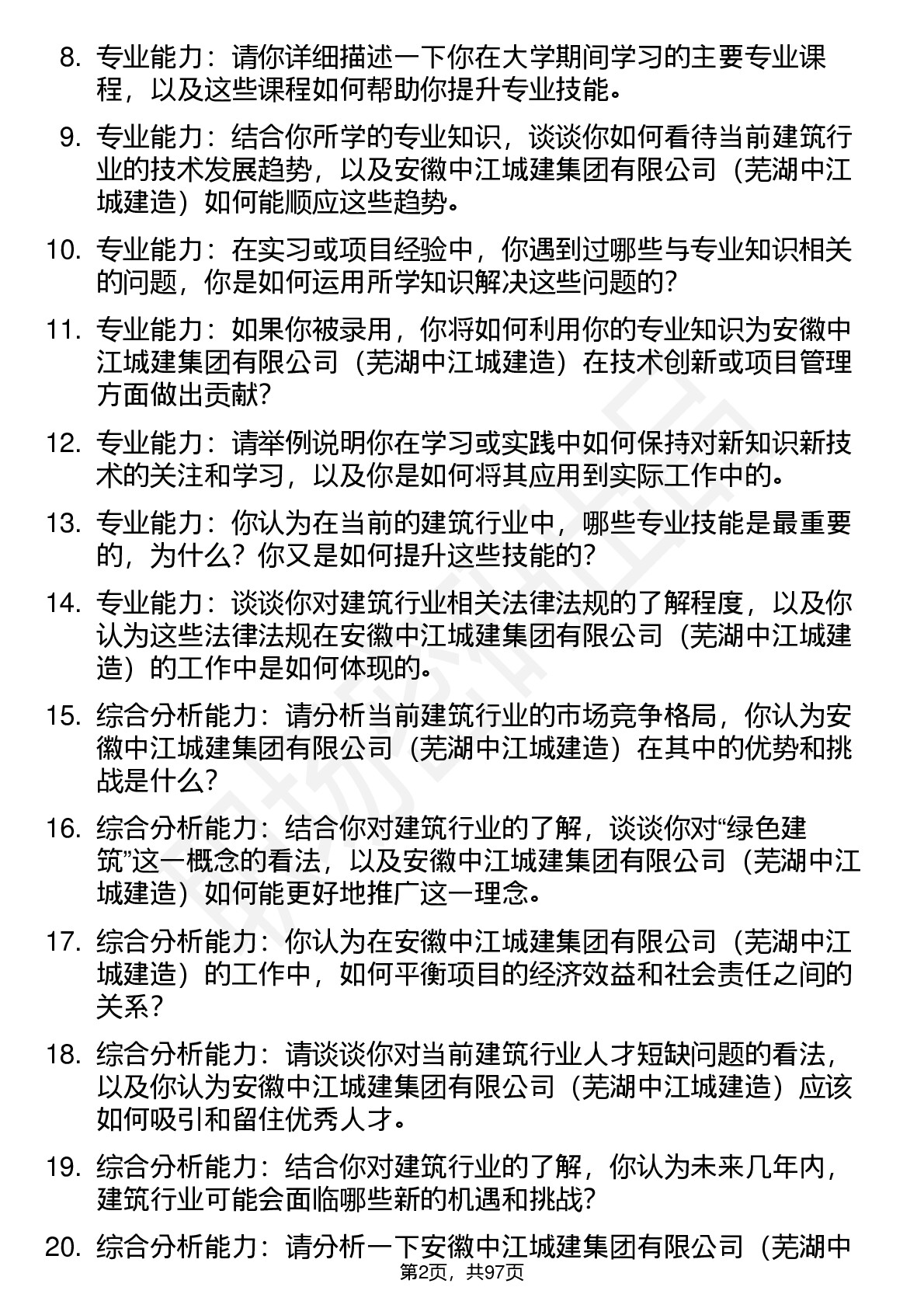 8. 专业能力：请你详细描述一下你在大学期间学习的主要专业课程，以及这些课程如何帮助你提升专业技能。

9. 专业能力：结合你所学的专业知识，谈谈你如何看待当前建筑行业的技术发展趋势，以及安徽中江城建集团有限公司（芜湖中江城建造）如何能顺应这些趋势。

10. 专业能力：在实习或项目经验中，你遇到过哪些与专业知识相关的问题，你是如何运用所学知识解决这些问题的？

11. 专业能力：如果你被录用，你将如何利用你的专业知识为安徽中江城建集团有限公司（芜湖中江城建造）在技术创新或项目管理方面做出贡献？

12. 专业能力：请举例说明你在学习或实践中如何保持对新知识新技术的关注和学习，以及你是如何将其应用到实际工作中的。

13. 专业能力：你认为在当前的建筑行业中，哪些专业技能是最重要的，为什么？你又是如何提升这些技能的？

14. 专业能力：谈谈你对建筑行业相关法律法规的了解程度，以及你认为这些法律法规在安徽中江城建集团有限公司（芜湖中江城建造）的工作中是如何体现的。

15. 综合分析能力：请分析当前建筑行业的市场竞争格局，你认为安徽中江城建集团有限公司（芜湖中江城建造）在其中的优势和挑战是什么？

16. 综合分析能力：结合你对建筑行业的了解，谈谈你对“绿色建筑”这一概念的看法，以及安徽中江城建集团有限公司（芜湖中江城建造）如何能更好地推广这一理念。

17. 综合分析能力：你认为在安徽中江城建集团有限公司（芜湖中江城建造）的工作中，如何平衡项目的经济效益和社会责任之间的关系？

18. 综合分析能力：请谈谈你对当前建筑行业人才短缺问题的看法，以及你认为安徽中江城建集团有限公司（芜湖中江城建造）应该如何吸引和留住优秀人才。

19. 综合分析能力：结合你对建筑行业的了解，你认为未来几年内，建筑行业可能会面临哪些新的机遇和挑战？

20. 综合分析能力：请分析一下安徽中江城建集团有限公司（芜湖中

第2页，共97页